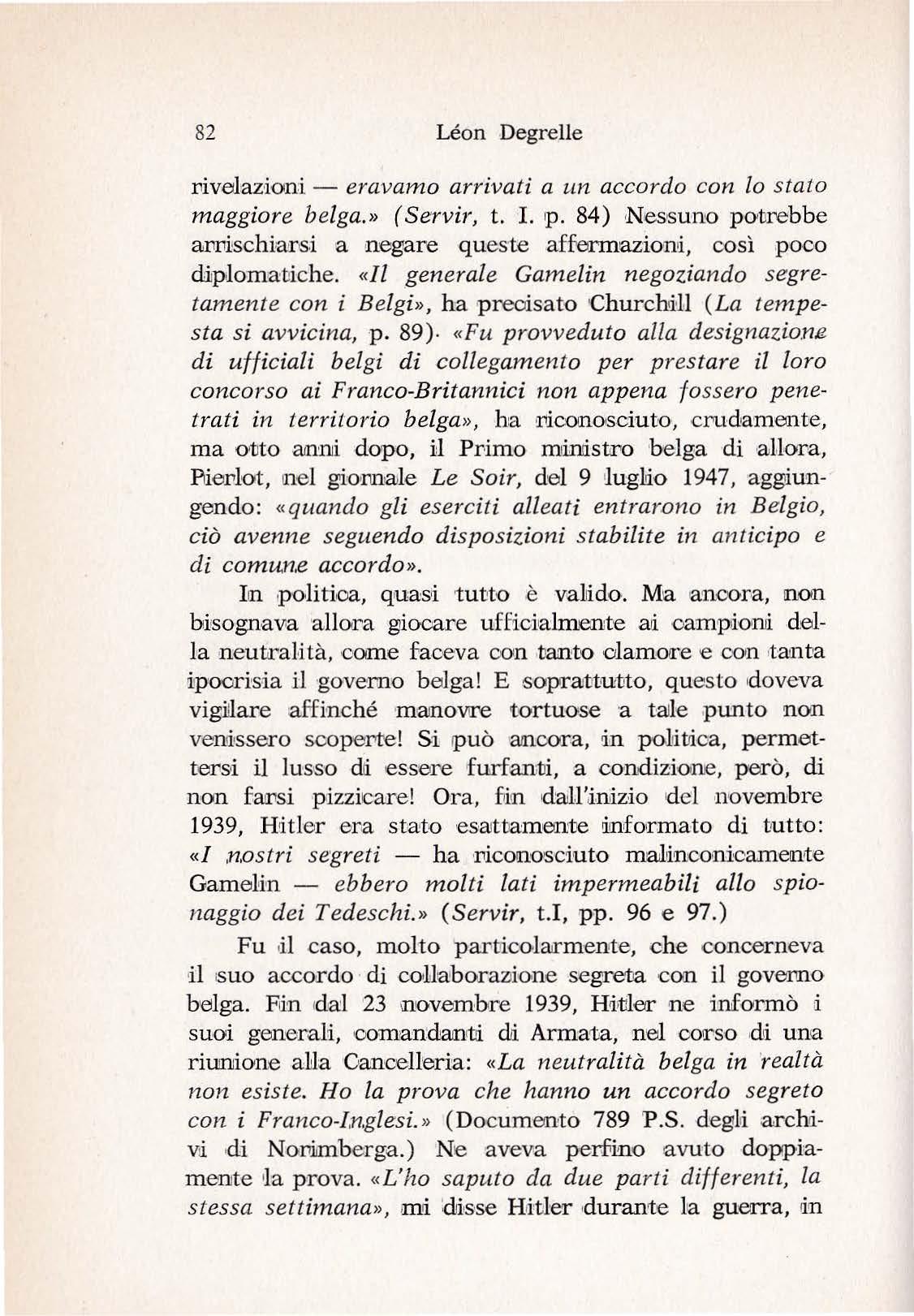 82 Léon Degrelle

rivelazioni — eravamo arrivati a un accordo con lo stato maggiore belga.» (Servir, t. I. p. 84) Nessuno potrebbe arrischiarsi a negare queste affermazioni, così poco diplomatiche. «Il generale Gamelin negoziando segretamente con i Belgi», ha precisato Churchill (La tempesta si avvicina, p. 89). «Fu provveduto alla designazione di ufficiali belgi di collegamento per prestare il loro concorso ai Franco-Britannici non appena fossero penetrati in territorio belga», ha riconosciuto, crudamente, ma otto anni dopo, il Primo ministro belga di allora, Pierlot, nel giornale Le Soir, del 9 luglio 1947, aggiungendo: «quando gli eserciti alleati entrarono in Belgio, ciò avenne seguendo disposizioni stabilite in anticipo e di comune accordo».

In politica, quasi tutto è valido. Ma ancora, non bisognava allora giocare ufficialmente ai campioni della neutralità, come faceva con tanto clamore e con tanta ipocrisia il governo belga! E soprattutto, questo doveva vigilare affinché manovre tortuose a tale punto non venissero scoperte! Si può ancora, in politica, permettersi il lusso di essere furfanti, a condizione, però, di non farsi pizzicare! Ora, fin dall'inizio del novembre 1939, Hitler era stato esattamente informato di tutto: «I nostri segreti — ha riconosciuto malinconicamente Gamelin — ebbero molti lati impermeabili allo spionaggio dei Tedeschi.» (Servir, t.I, pp. 96 e 97.)

Fu il caso, molto particolarmente, che concerneva il suo accordo di collaborazione segreta con il governo belga. Fin dal 23 novembre 1939, Hitler ne informò i suoi generali, comandanti di Armata, nel corso di una riunione alla Cancelleria: «La neutralità belga in realtà non esiste. Ho la prova che hanno un accordo segreto con i Franco-Inglesi.» (Documento 789 P.S. degli archivi di Norimberga.) Ne aveva perfino avuto doppiamente la prova. «L'ho saputo da due parti differenti, la stessa settimana», mi disse Hitler durante la guerra, in